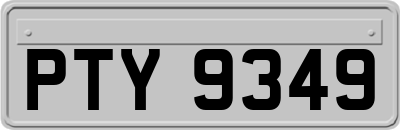 PTY 9349